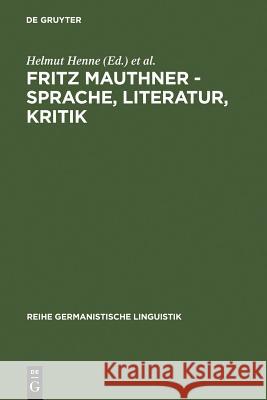 DE GRUYTER

Helmut Henne (Ed.) et al.

FRITZ MAUTHNER - SPRACHE, LITERATUR, KRITIK

REIHE GERMANISTISCHE LINGUISTIK

DE G

Kraina Książek